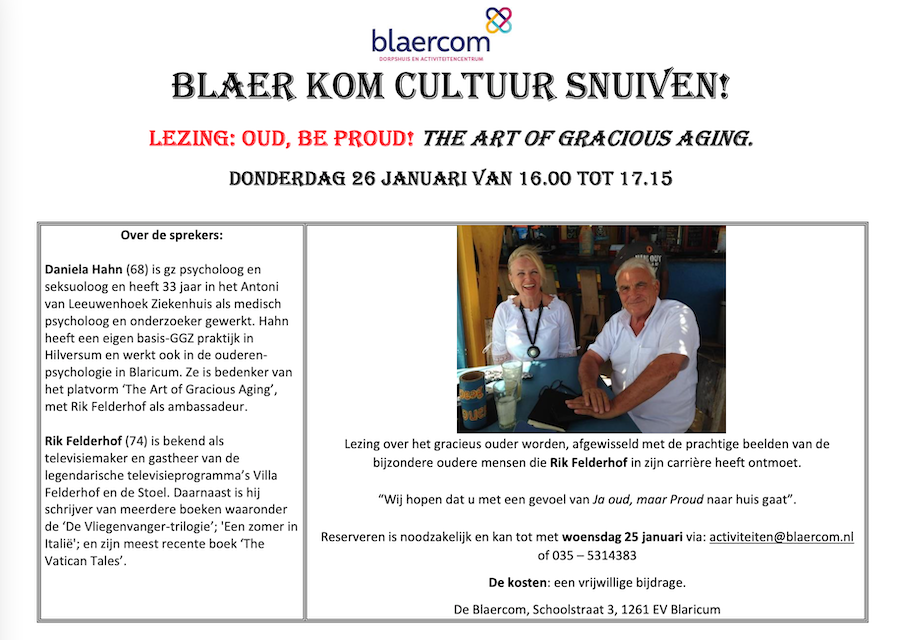 blaercom
DORPSHUIS EN ACTIVITEITENCENTRUM

BLAER KOM CULTUUR SNUIVEN!

LEZING: OUD, BE PROUD! THE ART OF GRACIOUS AGING.

DONDERDAG 26 JANUARI VAN 16.00 TOT 17.15

Over de sprekers:

Daniela Hahn (68) is gz psycholoog en seksuoloog en heeft 33 jaar in het Antoni van Leeuwenhoek Ziekenhuis als medisch psycholoog en onderzoeker gewerkt. Hahn heeft een eigen basis-GGZ praktijk in Hilversum en werkt ook in de ouderen-psychologie in Blaricum. Ze is bedenker van het platvorm 'The Art of Gracious Aging', met Rik Felderhof als ambassadeur.

Rik Felderhof (74) is bekend als televisiemaker en gastheer van de legendarische televisieprogramma's Villa Felderhof en de Stoel. Daarnaast is hij schrijver van meerdere boeken waaronder de 'De Vliegenvanger-trilogie'; 'Een zomer in Italië'; en zijn meest recente boek 'The Vatican Tales'.

Lezing over het gracieus ouder worden, afgewisseld met de prachtige beelden van de bijzondere oudere mensen die Rik Felderhof in zijn carrière heeft ontmoet.

"Wij hopen dat u met een gevoel van Ja oud, maar Proud naar huis gaat".

Reserveren is noodzakelijk en kan tot met woensdag 25 januari via: activiteiten@blaercom.nl of 035 – 5314383

De kosten: een vrijwillige bijdrage.

De Blaercom, Schoolstraat 3, 1261 EV Blaricum